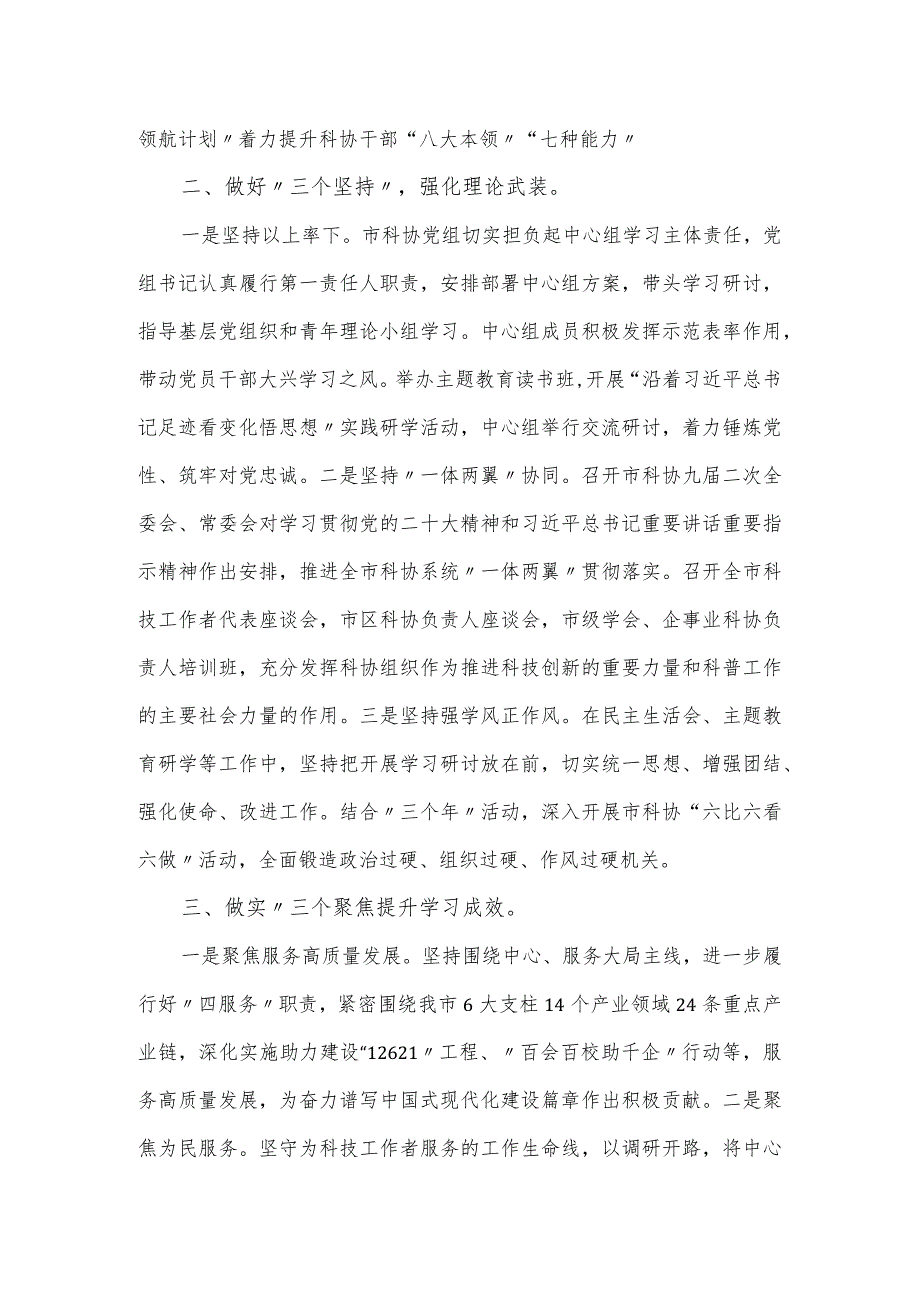 领航计划〃着力提升科协干部“八大本领〃“七种能力〃

二、做好〃三个坚持〃，强化理论武装。

一是坚持以上率下。市科协党组切实担负起中心组学习主体责任，党组书记认真履行第一责任人职责，安排部署中心组方案，带头学习研讨，指导基层党组织和青年理论小组学习。中心组成员积极发挥示范表率作用，带动党员干部大兴学习之风。举办主题教育读书班,开展“沿着习近平总书记足迹看变化悟思想〃实践研学活动，中心组举行交流研讨，着力锤炼党性、筑牢对党忠诚。二是坚持〃一体两翼〃协同。召开市科协九届二次全委会、常委会对学习贯彻党的二十大精神和习近平总书记重要讲话重要指示精神作出安排，推进全市科协系统〃一体两翼〃贯彻落实。召开全市科技工作者代表座谈会，市区科协负责人座谈会，市级学会、企事业科协负责人培训班，充分发挥科协组织作为推进科技创新的重要力量和科普工作的主要社会力量的作用。三是坚持强学风正作风。在民主生活会、主题教育研学等工作中，坚持把开展学习研讨放在前，切实统一思想、增强团结、强化使命、改进工作。结合〃三个年〃活动，深入开展市科协“六比六看六做〃活动，全面锻造政治过硬、组织过硬、作风过硬机关。

三、做实〃三个聚焦提升学习成效。

一是聚焦服务高质量发展。坚持围绕中心、服务大局主线，进一步履行好〃四服务〃职责，紧密围绕我市6大支柱14个产业领域24条重点产业链，深化实施助力建设“12621〃工程、〃百会百校助千企〃行动等，服务高质量发展，为奋力谱写中国式现代化建设篇章作出积极贡献。二是聚焦为民服务。坚守为科技工作者服务的工作生命线，以调研开路，将中心